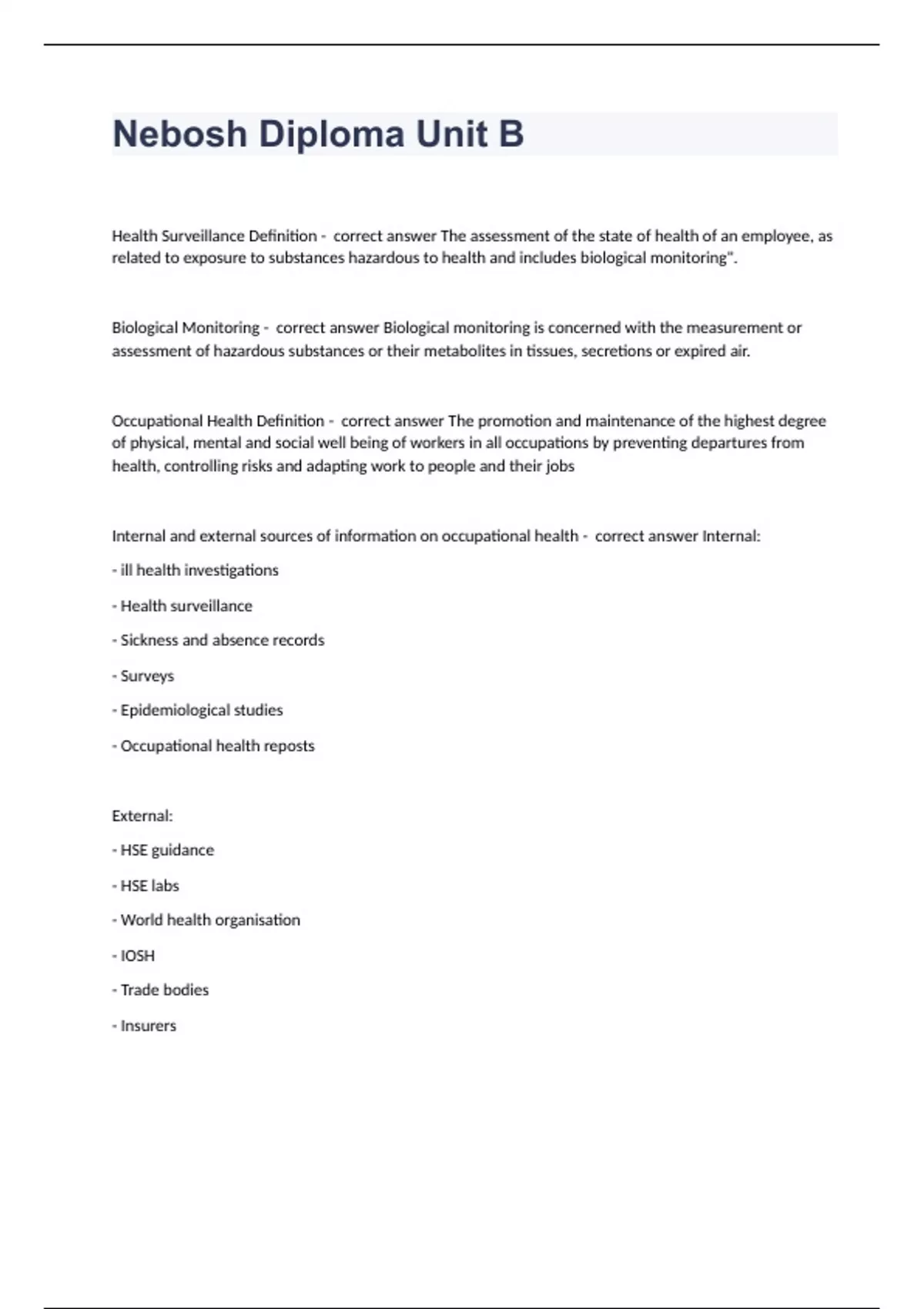 Nebosh Diploma Unit B

Health Surveillance Definition - correct answer The assessment of the state of health of an employee, as related to exposure to substances hazardous to health and includes biological monitoring".

Biological Monitoring - correct answer Biological monitoring is concerned with the measurement or assessment of hazardous substances or their metabolites in tissues, secretions or expired air.

Occupational Health Definition - correct answer The promotion and maintenance of the highest degree of physical, mental and social well being of workers in all occupations by preventing departures from health, controlling risks and adapting work to people and their jobs

Internal and external sources of information on occupational health - correct answer Internal:

- ill health investigations

- Health surveillance

- Sickness and absence records

- Surveys

- Epidemiological studies

- Occupational health reposts

External:

- HSE guidance

- HSE labs

- World health organisation

- IOSH

- Trade bodies

- Insurers